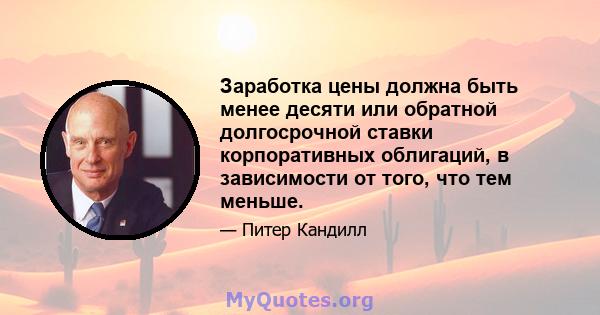 Заработка цены должна быть менее десяти или обратной долгосрочной ставки корпоративных облигаций, в зависимости от того, что тем меньше.

— Питер Кандилл

MyQuotes.org